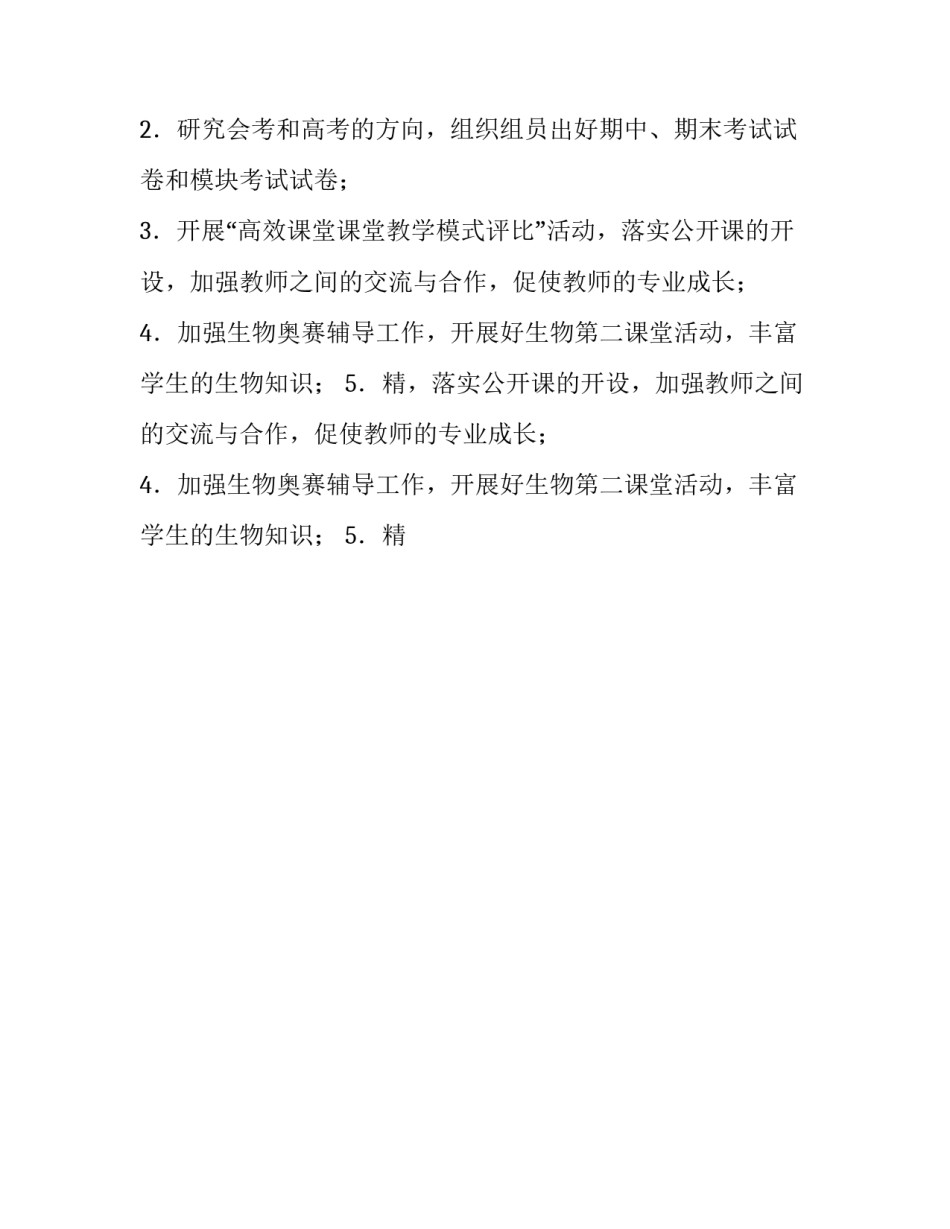 2．研究会考和高考的方向，组织组员出好期中、期末考试试卷和模块考试试卷；

3．开展“高效课堂课堂教学模式评比”活动，落实公开课的开设，加强教师之间的交流与合作，促使教师的专业成长；

4．加强生物奥赛辅导工作，开展好生物第二课堂活动，丰富学生的生物知识； 5．精，落实公开课的开设，加强教师之间的交流与合作，促使教师的专业成长；

4．加强生物奥赛辅导工作，开展好生物第二课堂活动，丰富学生的生物知识； 5．精